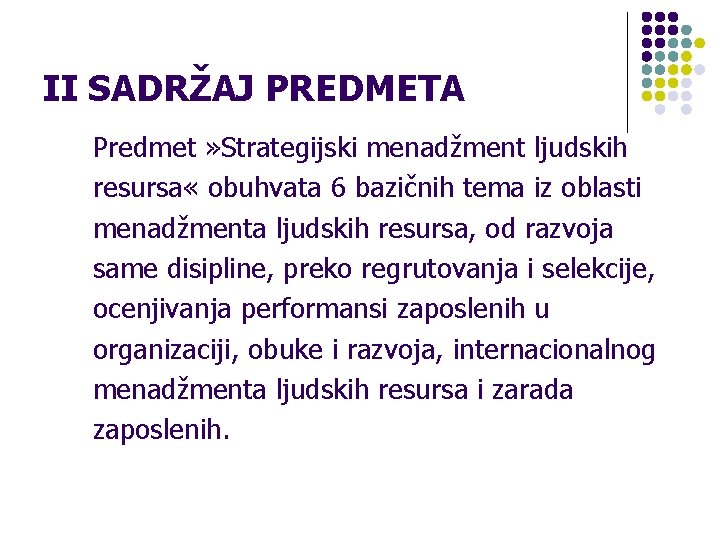 II SADRŽAJ PREDMETA

Predmet »Strategijski menadžment ljudskih resursa« obuhvata 6 bazičnih tema iz oblasti menadžmenta ljudskih resursa, od razvoja same disipline, preko regrutovanja i selekcije, ocenjivanja performansi zaposlenih u organizaciji, obuke i razvoja, internacionalnog menadžmenta ljudskih resursa i zarada zaposlenih.